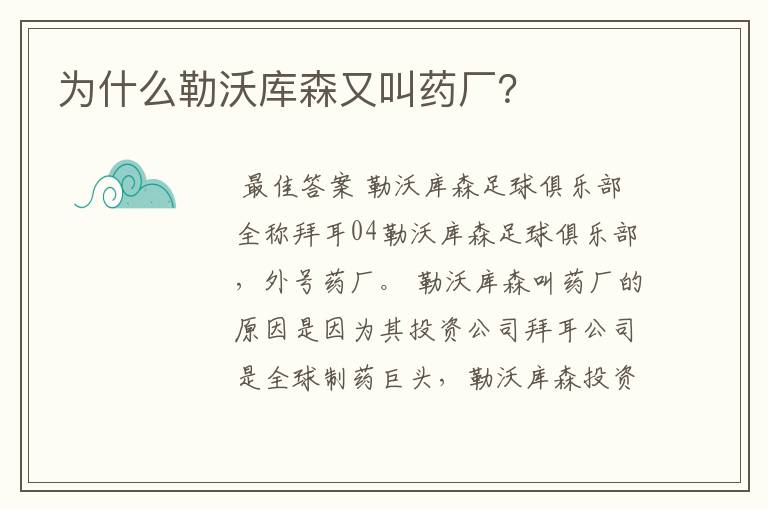 为什么勒沃库森又叫药厂？

最佳答案 勒沃库森足球俱乐部全称拜耳04勒沃库森足球俱乐部，外号药厂。 勒沃库森叫药厂的原因是因为其投资公司拜耳公司是全球制药巨头，勒沃库森投资